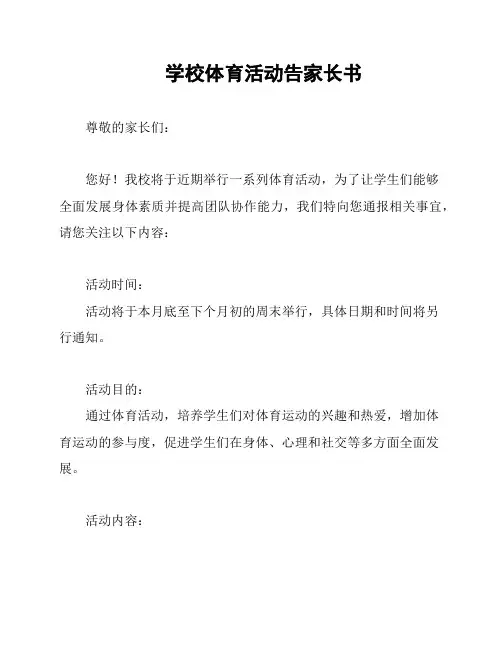 学校体育活动告家长书

尊敬的家长们:

您好！我校将于近期举行一系列体育活动，为了让学生们能够全面发展身体素质并提高团队协作能力，我们特向您通报相关事宜，请您关注以下内容:

活动时间:
活动将于本月底至下个月初的周末举行，具体日期和时间将另行通知。

活动目的:
通过体育活动，培养学生们对体育运动的兴趣和热爱，增加体育运动的参与度，促进学生们在身体、心理和社交等多方面全面发展。

活动内容: